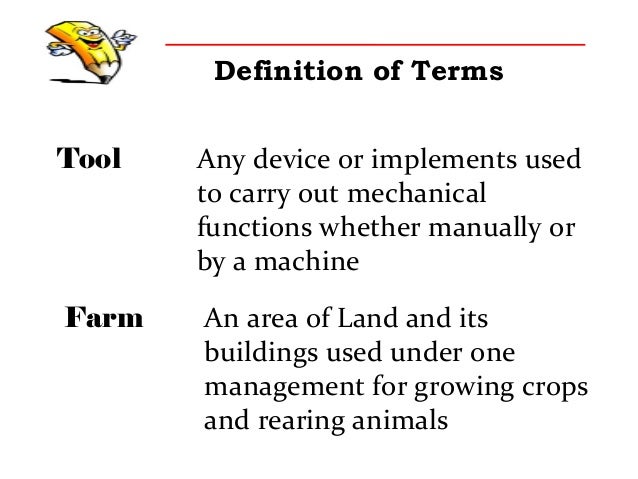 Definition of Terms

Tool

Any device or implements used to carry out mechanical functions whether manually or by a machine

Farm

An area of Land and its buildings used under one management for growing crops and rearing animals